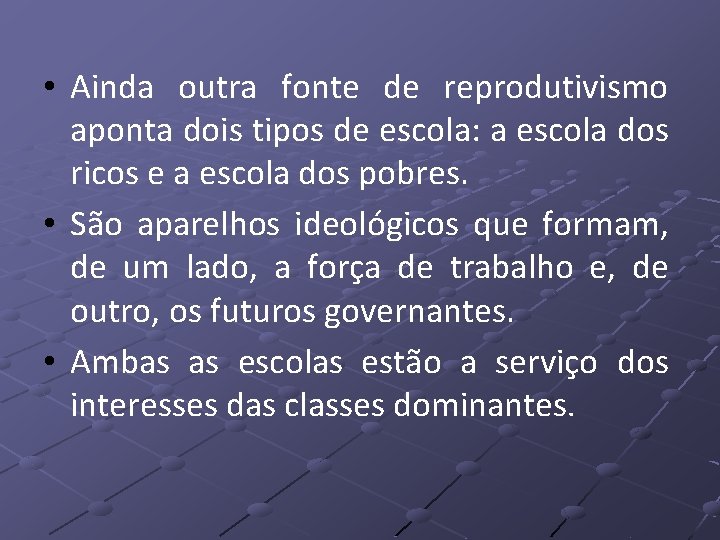 • Ainda outra fonte de reprodutivismo aponta dois tipos de escola: a escola dos ricos e a escola dos pobres.

• São aparelhos ideológicos que formam, de um lado, a força de trabalho e, de outro, os futuros governantes.

• Ambas as escolas estão a serviço dos interesses das classes dominantes.